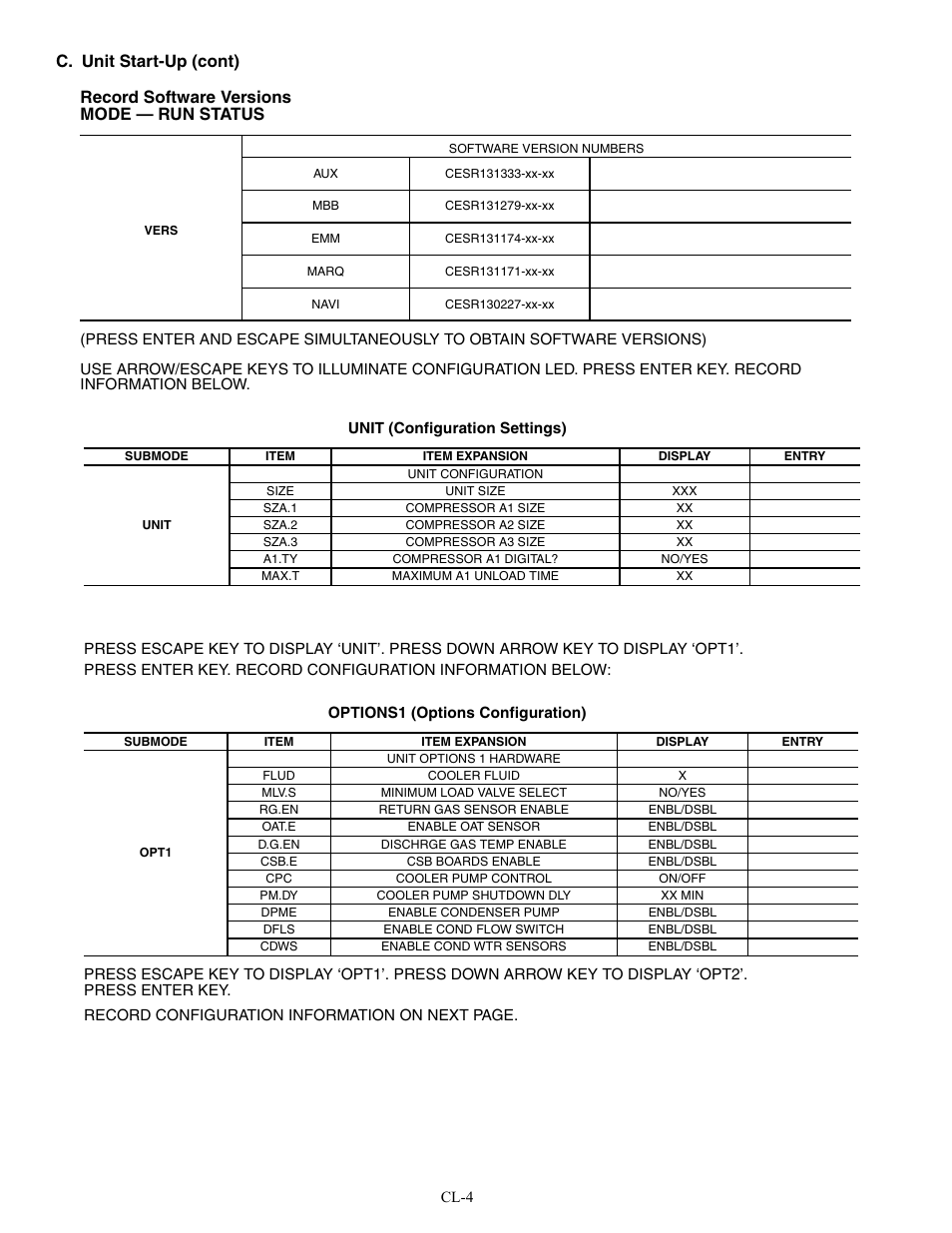 C. Unit Start-Up (cont)

Record Software Versions
MODE — RUN STATUS

| | SOFTWARE VERSION NUMBERS | | |
|---|---|---|---|
| VERS | AUX | CESR131333-xx-xx | |
| | MBB | CESR131279-xx-xx | |
| | EMM | CESR131174-xx-xx | |
| | MARQ | CESR131171-xx-xx | |
| | NAVI | CESR130227-xx-xx | |

(PRESS ENTER AND ESCAPE SIMULTANEOUSLY TO OBTAIN SOFTWARE VERSIONS)

USE ARROW/ESCAPE KEYS TO ILLUMINATE CONFIGURATION LED. PRESS ENTER KEY. RECORD INFORMATION BELOW.

UNIT (Configuration Settings)

| SUBMODE | ITEM | ITEM EXPANSION | DISPLAY | ENTRY |
|---|---|---|---|---|
| UNIT | | UNIT CONFIGURATION | | |
| | SIZE | UNIT SIZE | XXX | |
| | SZA.1 | COMPRESSOR A1 SIZE | XX | |
| | SZA.2 | COMPRESSOR A2 SIZE | XX | |
| | SZA.3 | COMPRESSOR A3 SIZE | XX | |
| | A1.TY | COMPRESSOR A1 DIGITAL? | NO/YES | |
| | MAX.T | MAXIMUM A1 UNLOAD TIME | XX | |

PRESS ESCAPE KEY TO DISPLAY ‘UNIT’. PRESS DOWN ARROW KEY TO DISPLAY ‘OPT1’.
PRESS ENTER KEY. RECORD CONFIGURATION INFORMATION BELOW:

OPTIONS1 (Options Configuration)

| SUBMODE | ITEM | ITEM EXPANSION | DISPLAY | ENTRY |
|---|---|---|---|---|
| OPT1 | | UNIT OPTIONS 1 HARDWARE | | |
| | FLUD | COOLER FLUID | X | |
| | MLV.S | MINIMUM LOAD VALVE SELECT | NO/YES | |
| | RG.EN | RETURN GAS SENSOR ENABLE | ENBL/DSBL | |
| | OAT.E | ENABLE OAT SENSOR | ENBL/DSBL | |
| | D.G.EN | DISCHRGE GAS TEMP ENABLE | ENBL/DSBL | |
| | CSB.E | CSB BOARDS ENABLE | ENBL/DSBL | |
| | CPC | COOLER PUMP CONTROL | ON/OFF | |
| | PM.DY | COOLER PUMP SHUTDOWN DLY | XX MIN | |
| | DPME | ENABLE CONDENSER PUMP | ENBL/DSBL | |
| | DFLS | ENABLE COND FLOW SWITCH | ENBL/DSBL | |
| | CDWS | ENABLE COND WTR SENSORS | ENBL/DSBL | |

PRESS ESCAPE KEY TO DISPLAY ‘OPT1’. PRESS DOWN ARROW KEY TO DISPLAY ‘OPT2’.
PRESS ENTER KEY.

RECORD CONFIGURATION INFORMATION ON NEXT PAGE.

CL-4